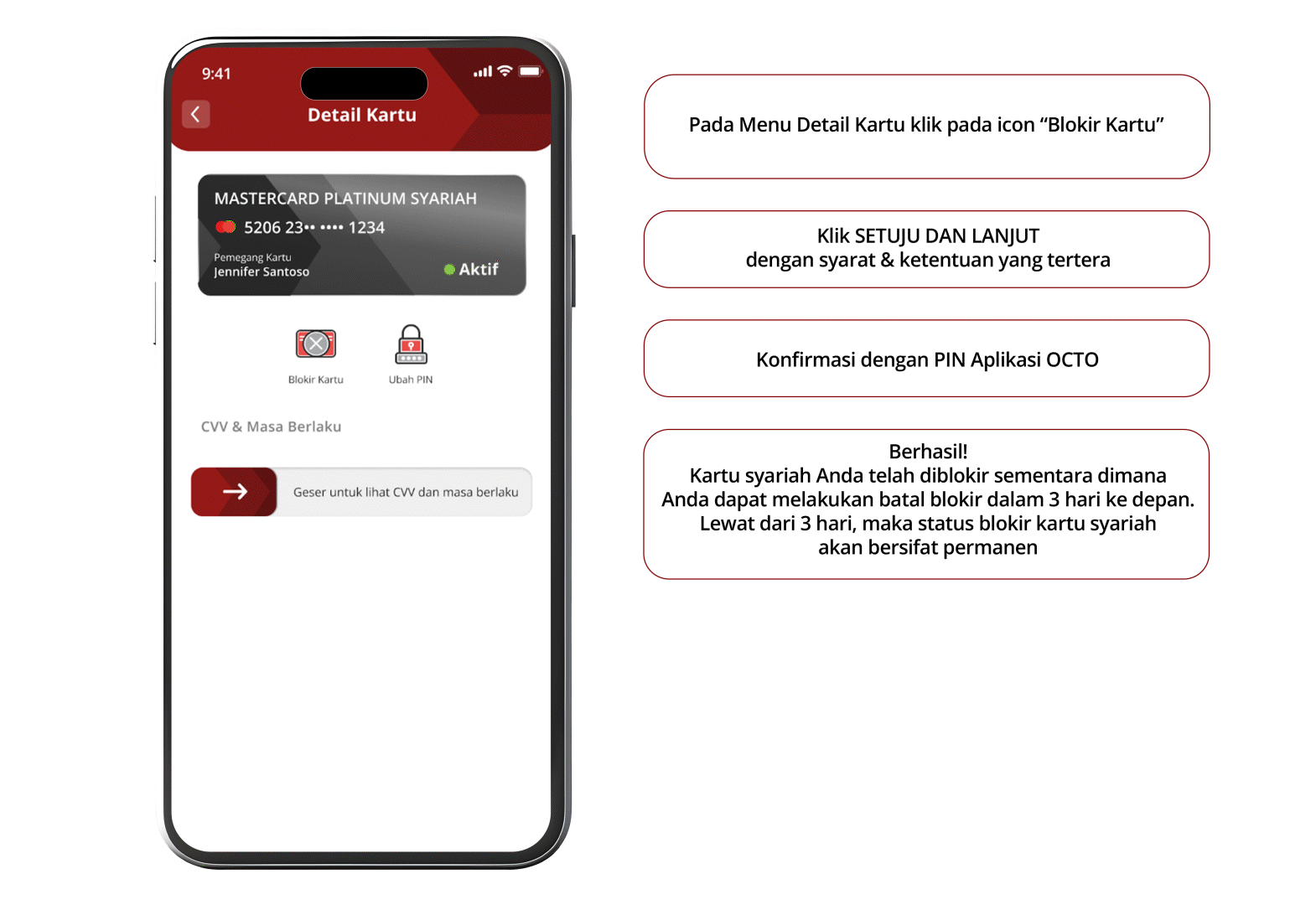 9:41

Detail Kartu

MASTERCARD PLATINUM SYARIAH

5206 23•• •••• 1234

Pemegang Kartu
Jennifer Santoso

Aktif

Blokir Kartu

Ubah PIN

CVV & Masa Berlaku

Geser untuk lihat CVV dan masa berlaku

Pada Menu Detail Kartu klik pada icon “Blokir Kartu”

Klik SETUJU DAN LANJUT
dengan syarat & ketentuan yang tertera

Konfirmasi dengan PIN Aplikasi OCTO

Berhasil!
Kartu syariah Anda telah diblokir sementara dimana Anda dapat melakukan batal blokir dalam 3 hari ke depan. Lewat dari 3 hari, maka status blokir kartu syariah akan bersifat permanen